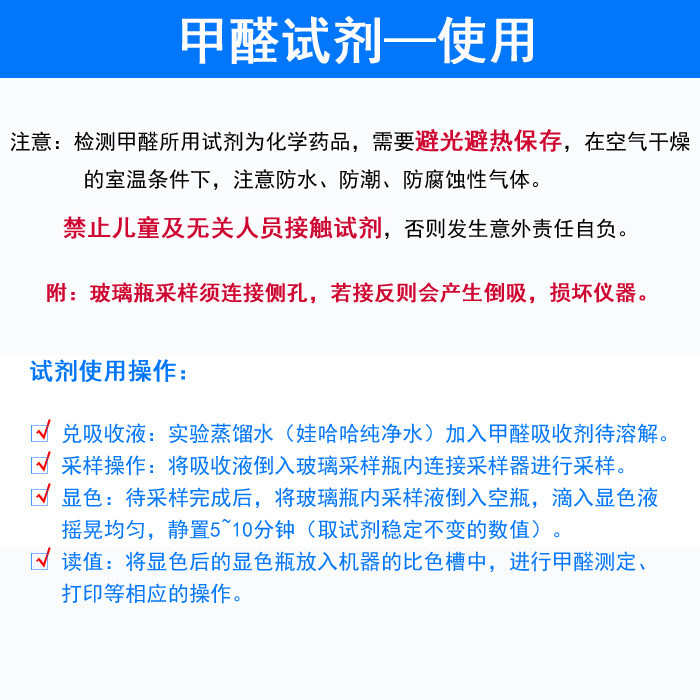 甲醛试剂—使用

注意：检测甲醛所用试剂为化学药品，需要避光避热保存，在空气干燥的室温条件下，注意防水、防潮、防腐蚀性气体。

禁止儿童及无关人员接触试剂，否则发生意外责任自负。

附：玻璃瓶采样须连接侧孔，若接反则会产生倒吸，损坏仪器。

试剂使用操作：

兑吸收液：实验蒸馏水（娃哈哈纯净水）加入甲醛吸收剂待溶解。

采样操作：将吸收液倒入玻璃采样瓶内连接采样器进行采样。

显色：待采样完成后，将玻璃瓶内采样液倒入空瓶，滴入显色液摇晃均匀，静置5~10分钟（取试剂稳定不变的数值）。

读值：将显色后的显色瓶放入机器的比色槽中，进行甲醛测定、打印等相应的操作。